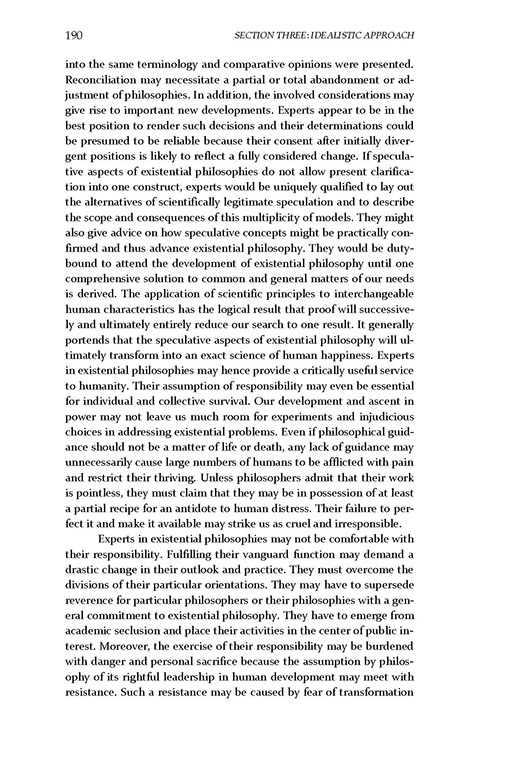 190 SECTION THREE: IDEALISTIC APPROACH

into the same terminology and comparative opinions were presented. Reconciliation may necessitate a partial or total abandonment or adjustment of philosophies. In addition, the involved considerations may give rise to important new developments. Experts appear to be in the best position to render such decisions and their determinations could be presumed to be reliable because their consent after initially divergent positions is likely to reflect a fully considered change. If speculative aspects of existential philosophies do not allow present clarification into one construct, experts would be uniquely qualified to lay out the alternatives of scientifically legitimate speculation and to describe the scope and consequences of this multiplicity of models. They might also give advice on how speculative concepts might be practically confirmed and thus advance existential philosophy. They would be duty-bound to attend the development of existential philosophy until one comprehensive solution to common and general matters of our needs is derived. The application of scientific principles to interchangeable human characteristics has the logical result that proof will successively and ultimately entirely reduce our search to one result. It generally portends that the speculative aspects of existential philosophy will ultimately transform into an exact science of human happiness. Experts in existential philosophies may hence provide a critically useful service to humanity. Their assumption of responsibility may even be essential for individual and collective survival. Our development and ascent in power may not leave us much room for experiments and injudicious choices in addressing existential problems. Even if philosophical guidance should not be a matter of life or death, any lack of guidance may unnecessarily cause large numbers of humans to be afflicted with pain and restrict their thriving. Unless philosophers admit that their work is pointless, they must claim that they may be in possession of at least a partial recipe for an antidote to human distress. Their failure to perfect it and make it available may strike us as cruel and irresponsible.

Experts in existential philosophies may not be comfortable with their responsibility. Fulfilling their vanguard function may demand a drastic change in their outlook and practice. They must overcome the divisions of their particular orientations. They may have to supersede reverence for particular philosophers or their philosophies with a general commitment to existential philosophy. They have to emerge from academic seclusion and place their activities in the center of public interest. Moreover, the exercise of their responsibility may be burdened with danger and personal sacrifice because the assumption by philosophy of its rightful leadership in human development may meet with resistance. Such a resistance may be caused by fear of transformation